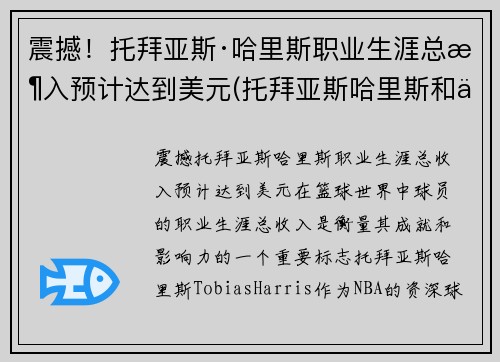 震撼！托拜亚斯·哈里斯职业生涯总æ¶入预计达到美元(托拜亚斯哈里斯和ä

震撼托拜亚斯哈里斯职业生涯总收入预计达到美元在篮球世界中球员的职业生涯总收入是衡量其成就和影响力的一个重要标志托拜亚斯哈里斯TobiasHarris作为NBA的资深球